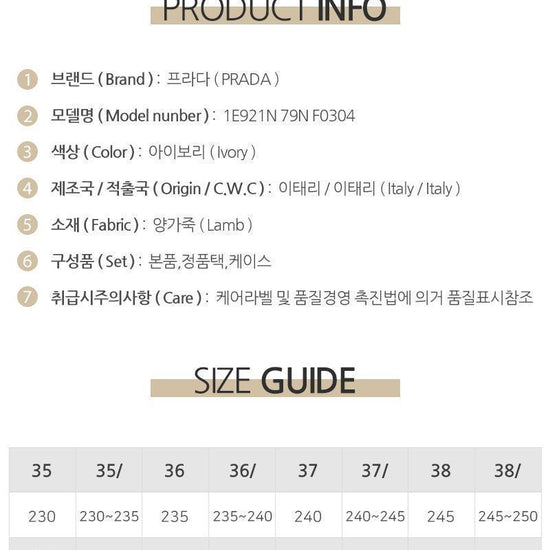 PRODUCT INFO

1 브랜드 ( Brand ) : 프라다 ( PRADA )

2 모델명 ( Model nunber ) : 1E921N 79N F0304

3 색상 ( Color ) : 아이보리 ( Ivory )

4 제조국 / 적출국 ( Origin / C.W.C ) : 이태리 / 이태리 ( Italy / Italy )

5 소재 ( Fabric ) : 양가죽 ( Lamb )

6 구성품 ( Set ) : 본품,정품택,케이스

7 취급시주의사항 ( Care ) : 케어라벨 및 품질경영 촉진법에 의거 품질표시참조

SIZE GUIDE

| 35 | 35/ | 36 | 36/ | 37 | 37/ | 38 | 38/ |
|---|---|---|---|---|---|---|---|
| 230 | 230~235 | 235 | 235~240 | 240 | 240~245 | 245 | 245~250 |